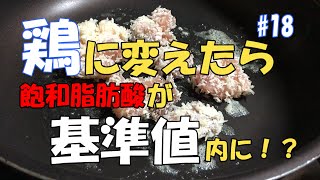 #18

鶏に変えたら
飽和脂肪酸が
基準値内に！？